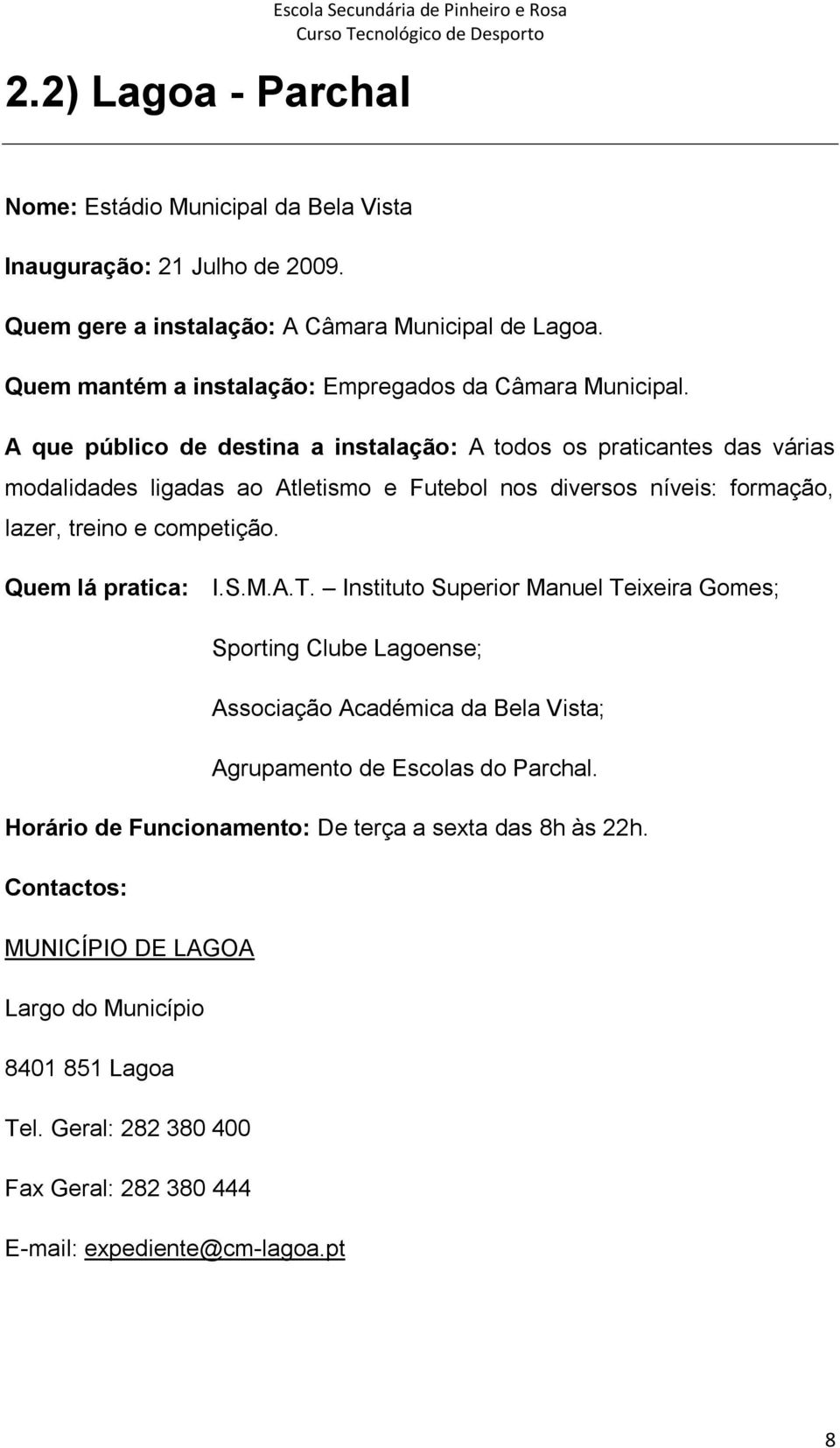 Escola Secundária de Pinheiro e Rosa
Curso Tecnológico de Desporto

2.2) Lagoa - Parchal

Nome: Estádio Municipal da Bela Vista

Inauguração: 21 Julho de 2009.

Quem gere a instalação: A Câmara Municipal de Lagoa.

Quem mantém a instalação: Empregados da Câmara Municipal.

A que público de destina a instalação: A todos os praticantes das várias modalidades ligadas ao Atletismo e Futebol nos diversos níveis: formação, lazer, treino e competição.

Quem lá pratica: I.S.M.A.T. – Instituto Superior Manuel Teixeira Gomes;

Sporting Clube Lagoense;

Associação Académica da Bela Vista;

Agrupamento de Escolas do Parchal.

Horário de Funcionamento: De terça a sexta das 8h às 22h.

Contactos:

MUNICÍPIO DE LAGOA

Largo do Município

8401 851 Lagoa

Tel. Geral: 282 380 400

Fax Geral: 282 380 444

E-mail: expediente@cm-lagoa.pt

8